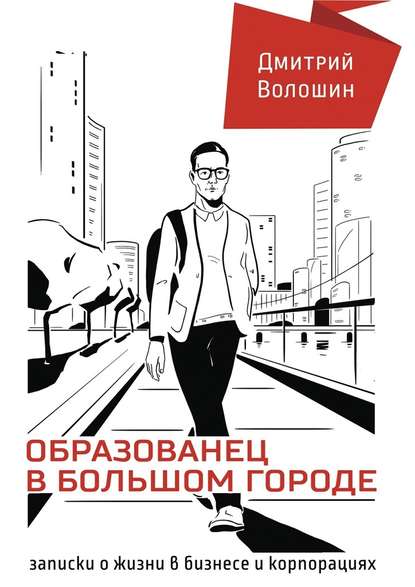 Дмитрий Волошин

ОБРАЗОВАНЕЦ В БОЛЬШОМ ГОРОДЕ

записки о жизни в бизнесе и корпорациях